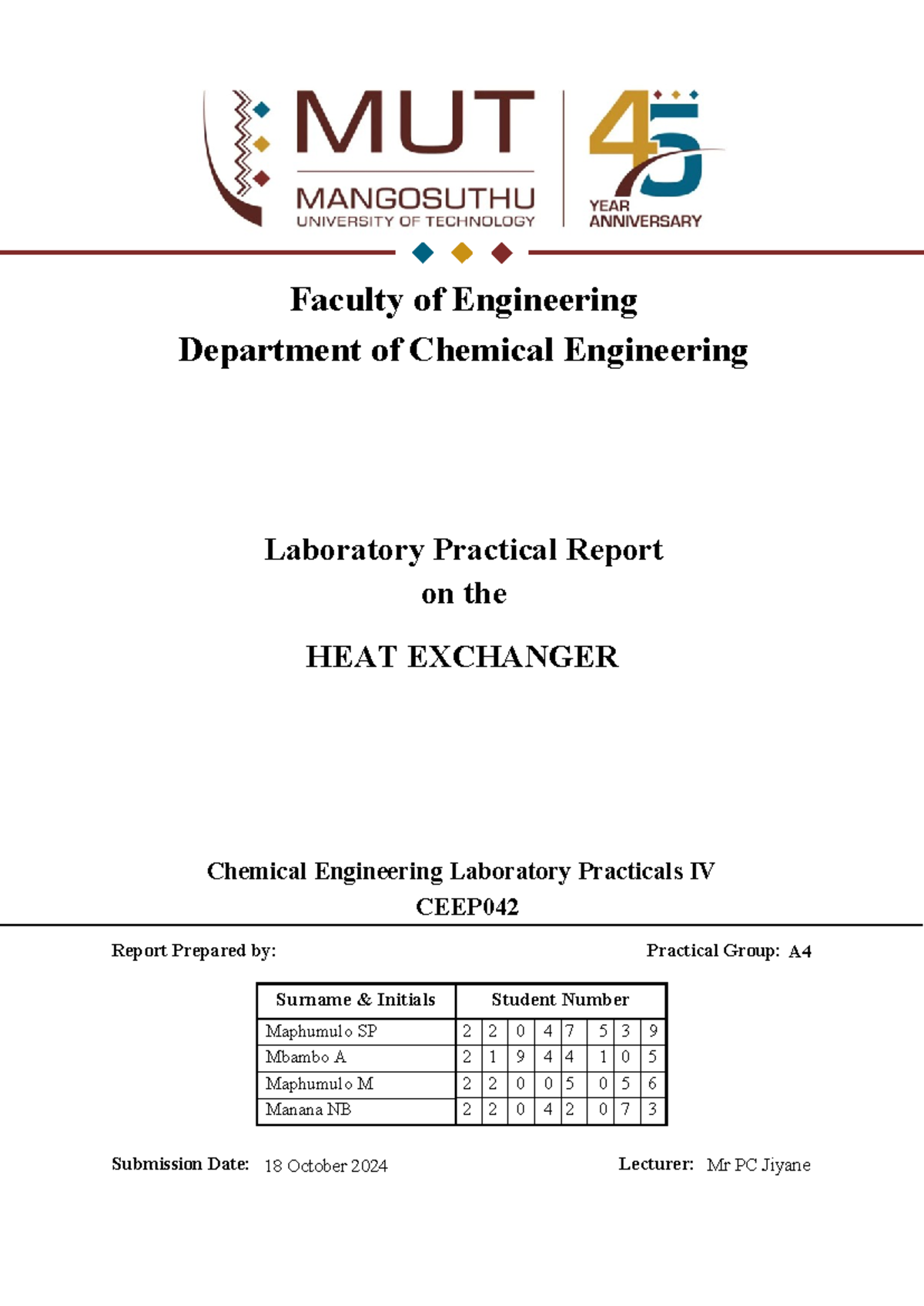 MUT
MANGOSUTHU
UNIVERSITY OF TECHNOLOGY

45
YEAR
ANNIVERSARY

Faculty of Engineering
Department of Chemical Engineering

Laboratory Practical Report
on the
HEAT EXCHANGER

Chemical Engineering Laboratory Practicals IV
CEEP042

Report Prepared by:

Practical Group: A4

| Surname & Initials | Student Number | | | | | | | |
|---|---|---|---|---|---|---|---|---|
| Maphumulo SP | 2 | 2 | 0 | 4 | 7 | 5 | 3 | 9 |
| Mbambo A | 2 | 1 | 9 | 4 | 4 | 1 | 0 | 5 |
| Maphumulo M | 2 | 2 | 0 | 0 | 5 | 0 | 5 | 6 |
| Manana NB | 2 | 2 | 0 | 4 | 2 | 0 | 7 | 3 |

Submission Date: 18 October 2024

Lecturer: Mr PC Jiyane